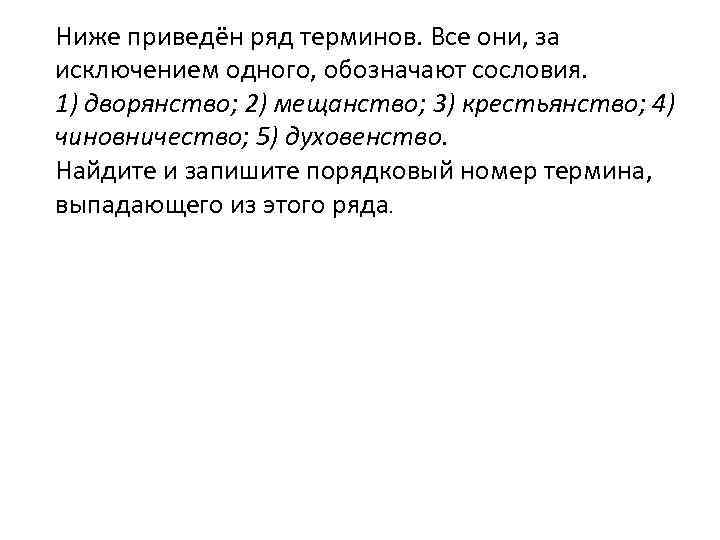 Ниже приведён ряд терминов. Все они, за исключением одного, обозначают сословия.

1) дворянство; 2) мещанство; 3) крестьянство; 4) чиновничество; 5) духовенство.

Найдите и запишите порядковый номер термина, выпадающего из этого ряда.